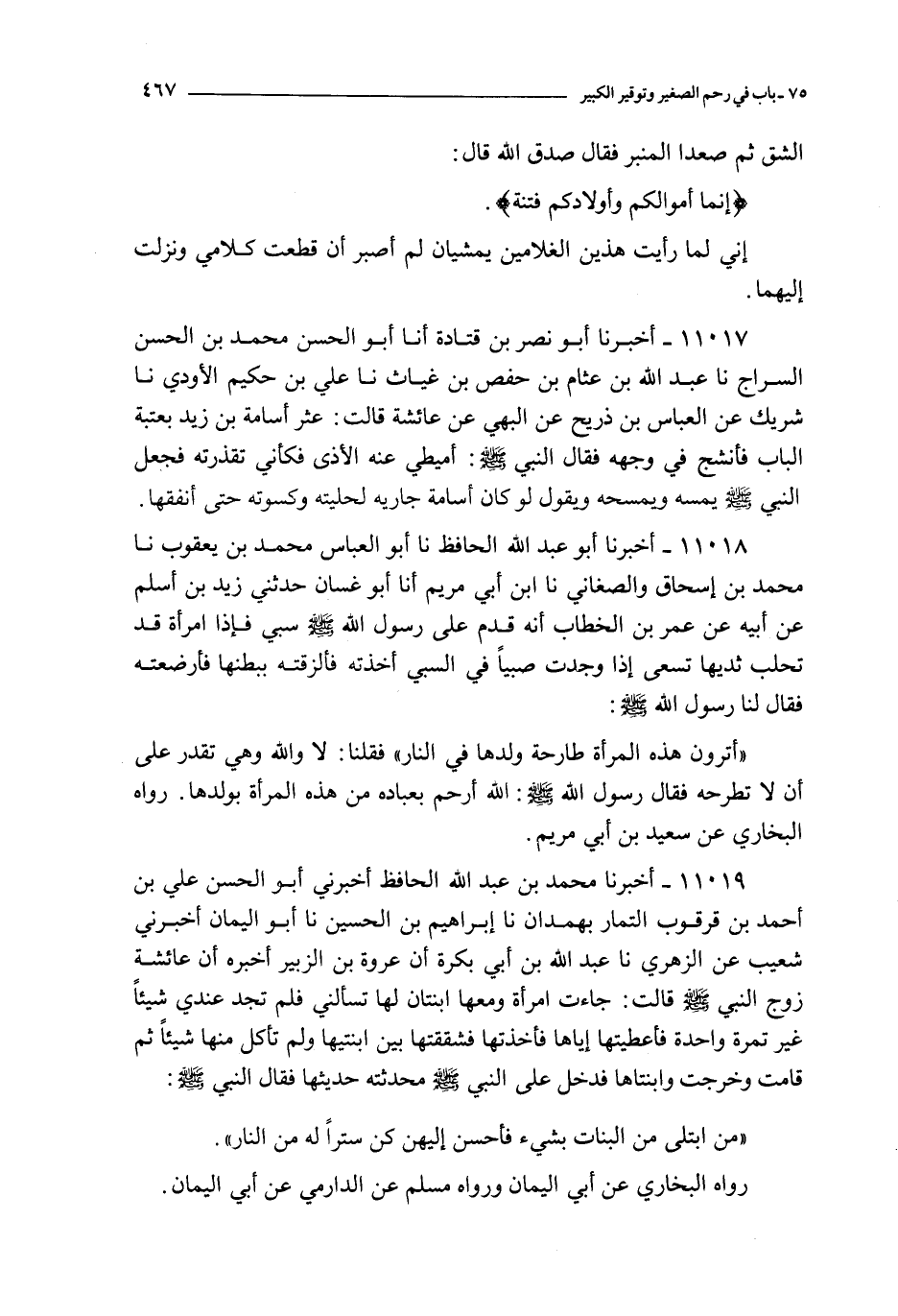 ٧٥ ـ باب في رحم الصغير وتوقير الكبير ٤٦٧

الشق ثم صعدا المنبر فقال صدق الله قال:

﴿إنما أموالكم وأولادكم فتنة﴾.

إني لما رأيت هذين الغلامين يمشيان لم أصبر أن قطعت كلامي ونزلت إليهما.

١١٠١٧ ـ أخبرنا أبو نصر بن قتادة أنا أبو الحسن محمد بن الحسن السراج نا عبد الله بن عثام بن حفص بن غياث نا علي بن حكيم الأودي نا شريك عن العباس بن ذريح عن البهي عن عائشة قالت: عثر أسامة بن زيد بعتبة الباب فأنشج في وجهه فقال النبي ﷺ: أميطي عنه الأذى فكأني تقذرته فجعل النبي ﷺ يمسه ويمسحه ويقول لو كان أسامة جاريه لحليته وكسوته حتى أنفقها.

١١٠١٨ ـ أخبرنا أبو عبد الله الحافظ نا أبو العباس محمد بن يعقوب نا محمد بن إسحاق والصغاني نا ابن أبي مريم أنا أبو غسان حدثني زيد بن أسلم عن أبيه عن عمر بن الخطاب أنه قدم على رسول الله ﷺ سبي فإذا امرأة قد تحلب ثديها تسعى إذا وجدت صبياً في السبي أخذته فألزقته ببطنها فأرضعته فقال لنا رسول الله ﷺ:

«أترون هذه المرأة طارحة ولدها في النار» فقلنا: لا والله وهي تقدر على أن لا تطرحه فقال رسول الله ﷺ: الله أرحم بعباده من هذه المرأة بولدها. رواه البخاري عن سعيد بن أبي مريم.

١١٠١٩ ـ أخبرنا محمد بن عبد الله الحافظ أخبرني أبو الحسن علي بن أحمد بن قرقوب التمار بهمدان نا إبراهيم بن الحسين نا أبو اليمان أخبرني شعيب عن الزهري نا عبد الله بن أبي بكرة أن عروة بن الزبير أخبره أن عائشة زوج النبي ﷺ قالت: جاءت امرأة ومعها ابنتان لها تسألني فلم تجد عندي شيئاً غير تمرة واحدة فأعطيتها إياها فأخذتها فشققتها بين ابنتيها ولم تأكل منها شيئاً ثم قامت وخرجت وابنتاها فدخل على النبي ﷺ محدثته حديثها فقال النبي ﷺ:

«من ابتلى من البنات بشيء فأحسن إليهن كن ستراً له من النار».

رواه البخاري عن أبي اليمان ورواه مسلم عن الدارمي عن أبي اليمان.